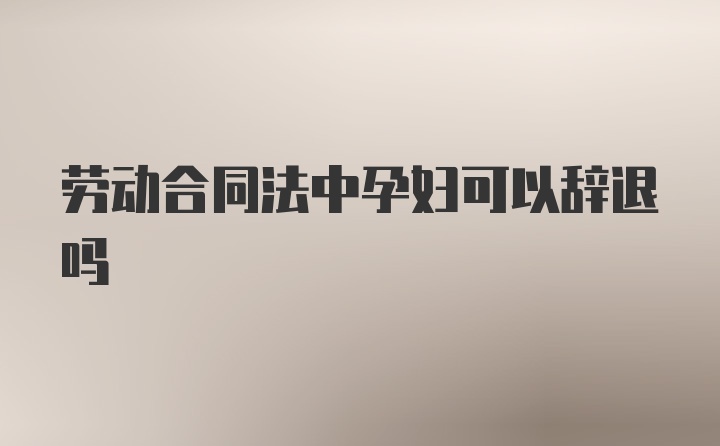 劳动合同法中孕妇可以辞退吗